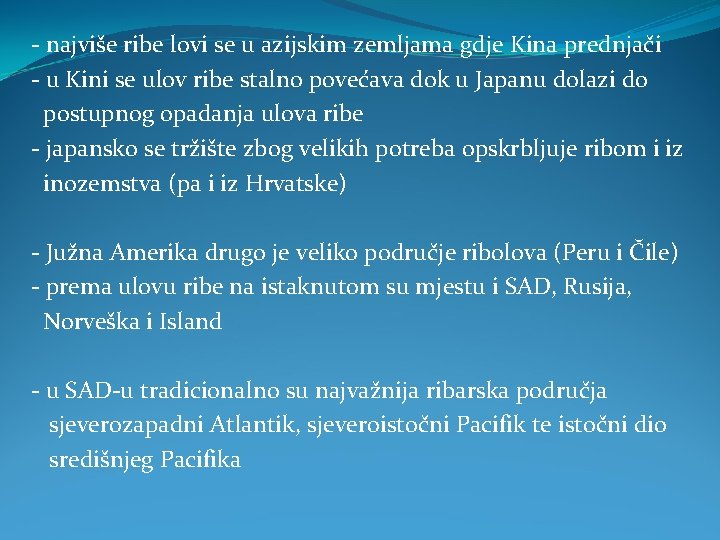 - najviše ribe lovi se u azijskim zemljama gdje Kina prednjači
- u Kini se ulov ribe stalno povećava dok u Japanu dolazi do postupnog opadanja ulova ribe
- japansko se tržište zbog velikih potreba opskrbljuje ribom i iz inozemstva (pa i iz Hrvatske)

- Južna Amerika drugo je veliko područje ribolova (Peru i Čile)
- prema ulovu ribe na istaknutom su mjestu i SAD, Rusija, Norveška i Island

- u SAD-u tradicionalno su najvažnija ribarska područja sjeverozapadni Atlantik, sjeveroistočni Pacifik te istočni dio središnjeg Pacifika